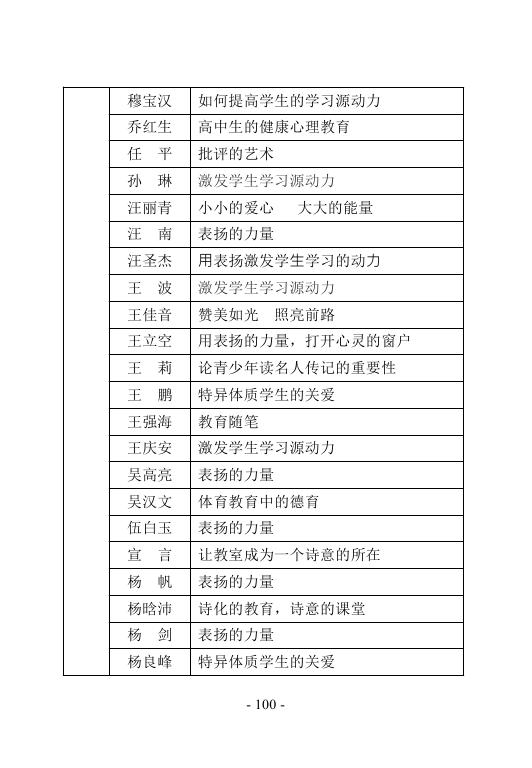 | | 穆宝汉 | 如何提高学生的学习源动力 |
|---|---|---|
| | 乔红生 | 高中生的健康心理教育 |
| | 任　平 | 批评的艺术 |
| | 孙　琳 | 激发学生学习源动力 |
| | 汪丽青 | 小小的爱心　大大的能量 |
| | 汪　南 | 表扬的力量 |
| | 汪圣杰 | 用表扬激发学生学习的动力 |
| | 王　波 | 激发学生学习源动力 |
| | 王佳音 | 赞美如光　照亮前路 |
| | 王立空 | 用表扬的力量，打开心灵的窗户 |
| | 王　莉 | 论青少年读名人传记的重要性 |
| | 王　鹏 | 特异体质学生的关爱 |
| | 王强海 | 教育随笔 |
| | 王庆安 | 激发学生学习源动力 |
| | 吴高亮 | 表扬的力量 |
| | 吴汉文 | 体育教育中的德育 |
| | 伍白玉 | 表扬的力量 |
| | 宣　言 | 让教室成为一个诗意的所在 |
| | 杨　帆 | 表扬的力量 |
| | 杨晗沛 | 诗化的教育，诗意的课堂 |
| | 杨　剑 | 表扬的力量 |
| | 杨良峰 | 特异体质学生的关爱 |

- 100 -